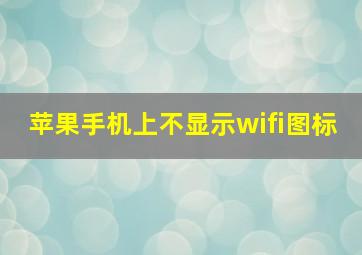 苹果手机上不显示wifi图标